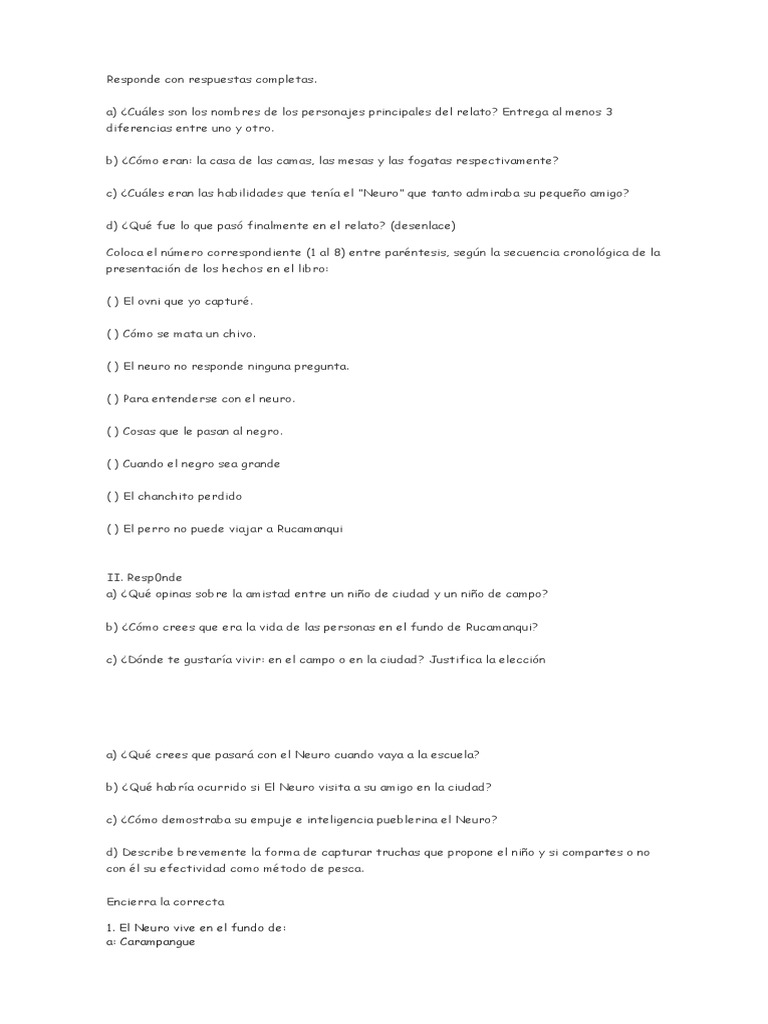 Responde con respuestas completas.

a) ¿Cuáles son los nombres de los personajes principales del relato? Entrega al menos 3 diferencias entre uno y otro.

b) ¿Cómo eran: la casa de las camas, las mesas y las fogatas respectivamente?

c) ¿Cuáles eran las habilidades que tenía el "Neuro" que tanto admiraba su pequeño amigo?

d) ¿Qué fue lo que pasó finalmente en el relato? (desenlace)

Coloca el número correspondiente (1 al 8) entre paréntesis, según la secuencia cronológica de la presentación de los hechos en el libro:

( ) El ovni que yo capturé.

( ) Cómo se mata un chivo.

( ) El neuro no responde ninguna pregunta.

( ) Para entenderse con el neuro.

( ) Cosas que le pasan al negro.

( ) Cuando el negro sea grande

( ) El chanchito perdido

( ) El perro no puede viajar a Rucamanqui

II. Resp0nde
a) ¿Qué opinas sobre la amistad entre un niño de ciudad y un niño de campo?

b) ¿Cómo crees que era la vida de las personas en el fundo de Rucamanqui?

c) ¿Dónde te gustaría vivir: en el campo o en la ciudad? Justifica la elección

a) ¿Qué crees que pasará con el Neuro cuando vaya a la escuela?

b) ¿Qué habría ocurrido si El Neuro visita a su amigo en la ciudad?

c) ¿Cómo demostraba su empuje e inteligencia pueblerina el Neuro?

d) Describe brevemente la forma de capturar truchas que propone el niño y si compartes o no con él su efectividad como método de pesca.

Encierra la correcta

1. El Neuro vive en el fundo de:
a: Carampangue